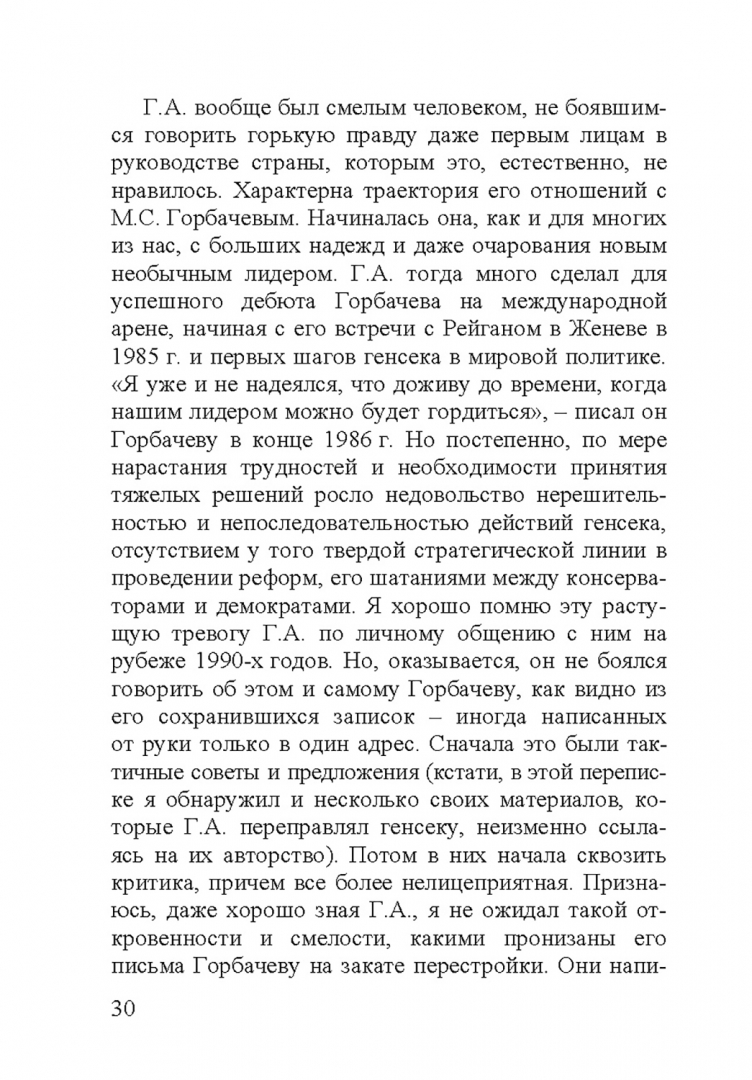 Г.А. вообще был смелым человеком, не боявшимся говорить горькую правду даже первым лицам в руководстве страны, которым это, естественно, не нравилось. Характерна траектория его отношений с М.С. Горбачевым. Начиналась она, как и для многих из нас, с больших надежд и даже очарования новым необычным лидером. Г.А. тогда много сделал для успешного дебюта Горбачева на международной арене, начиная с его встречи с Рейганом в Женеве в 1985 г. и первых шагов генсека в мировой политике. «Я уже и не надеялся, что доживу до времени, когда нашим лидером можно будет гордиться», – писал он Горбачеву в конце 1986 г. Но постепенно, по мере нарастания трудностей и необходимости принятия тяжелых решений росло недовольство нерешительностью и непоследовательностью действий генсека, отсутствием у того твердой стратегической линии в проведении реформ, его шатаниями между консерваторами и демократами. Я хорошо помню эту растущую тревогу Г.А. по личному общению с ним на рубеже 1990-х годов. Но, оказывается, он не боялся говорить об этом и самому Горбачеву, как видно из его сохранившихся записок – иногда написанных от руки только в один адрес. Сначала это были тактичные советы и предложения (кстати, в этой переписке я обнаружил и несколько своих материалов, которые Г.А. переправлял генсеку, неизменно ссылаясь на их авторство). Потом в них начала сквозить критика, причем все более нелицеприятная. Признаюсь, даже хорошо зная Г.А., я не ожидал такой откровенности и смелости, какими пронизаны его письма Горбачеву на закате перестройки. Они напи-

30